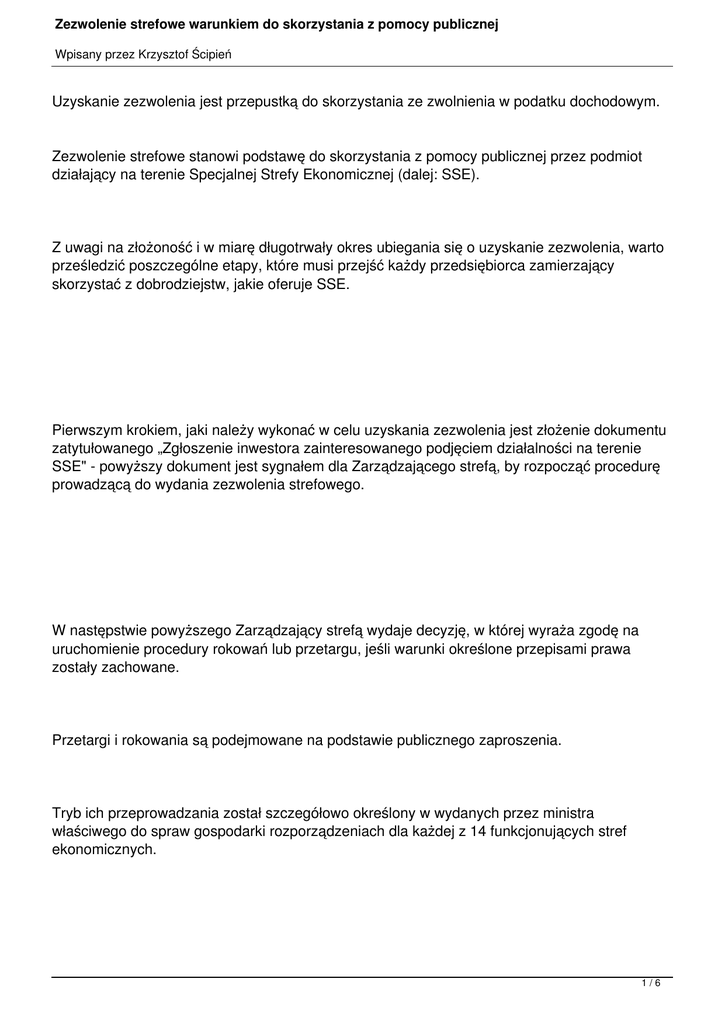 Zezwolenie strefowe warunkiem do skorzystania z pomocy publicznej

Wpisany przez Krzysztof Ścipień

Uzyskanie zezwolenia jest przepustką do skorzystania ze zwolnienia w podatku dochodowym.

Zezwolenie strefowe stanowi podstawę do skorzystania z pomocy publicznej przez podmiot działający na terenie Specjalnej Strefy Ekonomicznej (dalej: SSE).

Z uwagi na złożoność i w miarę długotrwały okres ubiegania się o uzyskanie zezwolenia, warto prześledzić poszczególne etapy, które musi przejść każdy przedsiębiorca zamierzający skorzystać z dobrodziejstw, jakie oferuje SSE.

Pierwszym krokiem, jaki należy wykonać w celu uzyskania zezwolenia jest złożenie dokumentu zatytułowanego „Zgłoszenie inwestora zainteresowanego podjęciem działalności na terenie SSE" - powyższy dokument jest sygnałem dla Zarządzającego strefą, by rozpocząć procedurę prowadzącą do wydania zezwolenia strefowego.

W następstwie powyższego Zarządzający strefą wydaje decyzję, w której wyraża zgodę na uruchomienie procedury rokowań lub przetargu, jeśli warunki określone przepisami prawa zostały zachowane.

Przetargi i rokowania są podejmowane na podstawie publicznego zaproszenia.

Tryb ich przeprowadzania został szczegółowo określony w wydanych przez ministra właściwego do spraw gospodarki rozporządzeniach dla każdej z 14 funkcjonujących stref ekonomicznych.

1 / 6